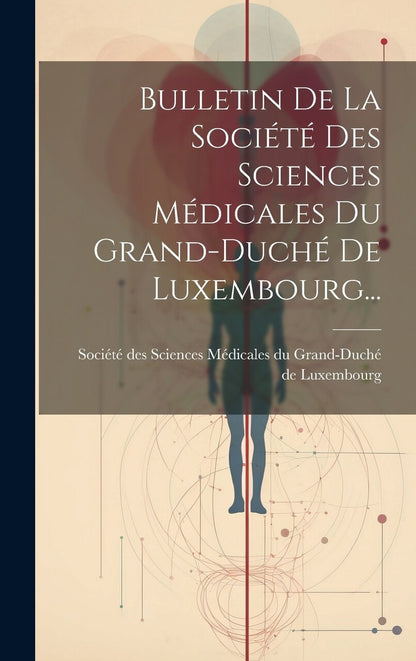 Bulletin De La Société Des Sciences Médicales Du Grand-Duché De Luxembourg...

Société des Sciences Médicales du Grand-Duché de Luxembourg